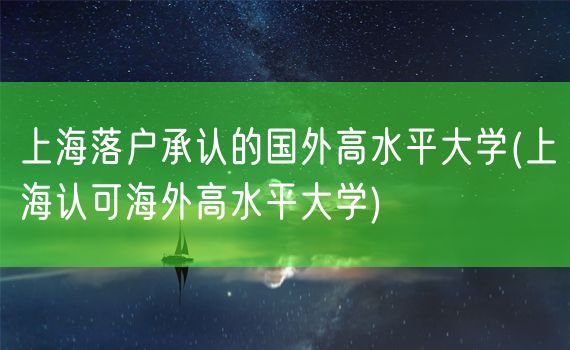 上海落户承认的国外高水平大学(上海认可海外高水平大学)